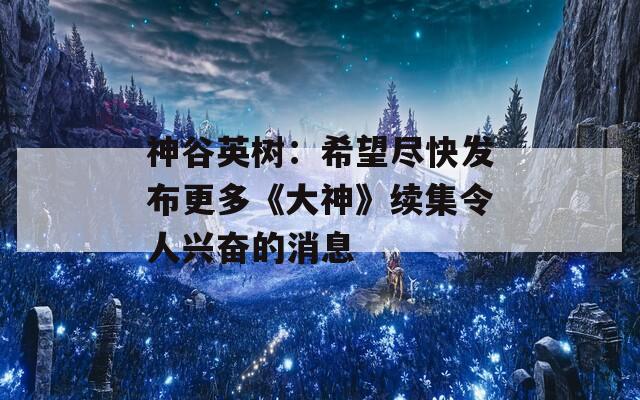 神谷英树：希望尽快发布更多《大神》续集令人兴奋的消息